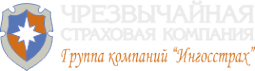 ЧРЕЗВЫЧАЙНАЯ СТРАХОВАЯ КОМПАНИЯ

Группа компаний "Ингосстрах"